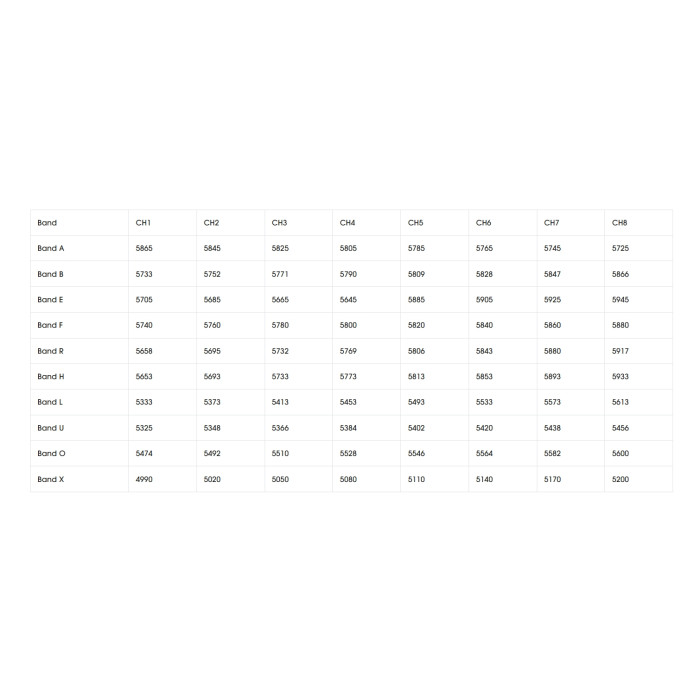 | Band | CH1 | CH2 | CH3 | CH4 | CH5 | CH6 | CH7 | CH8 |
|---|---|---|---|---|---|---|---|---|
| Band A | 5865 | 5845 | 5825 | 5805 | 5785 | 5765 | 5745 | 5725 |
| Band B | 5733 | 5752 | 5771 | 5790 | 5809 | 5828 | 5847 | 5866 |
| Band E | 5705 | 5685 | 5665 | 5645 | 5885 | 5905 | 5925 | 5945 |
| Band F | 5740 | 5760 | 5780 | 5800 | 5820 | 5840 | 5860 | 5880 |
| Band R | 5658 | 5695 | 5732 | 5769 | 5806 | 5843 | 5880 | 5917 |
| Band H | 5653 | 5693 | 5733 | 5773 | 5813 | 5853 | 5893 | 5933 |
| Band L | 5333 | 5373 | 5413 | 5453 | 5493 | 5533 | 5573 | 5613 |
| Band U | 5325 | 5348 | 5366 | 5384 | 5402 | 5420 | 5438 | 5456 |
| Band O | 5474 | 5492 | 5510 | 5528 | 5546 | 5564 | 5582 | 5600 |
| Band X | 4990 | 5020 | 5050 | 5080 | 5110 | 5140 | 5170 | 5200 |